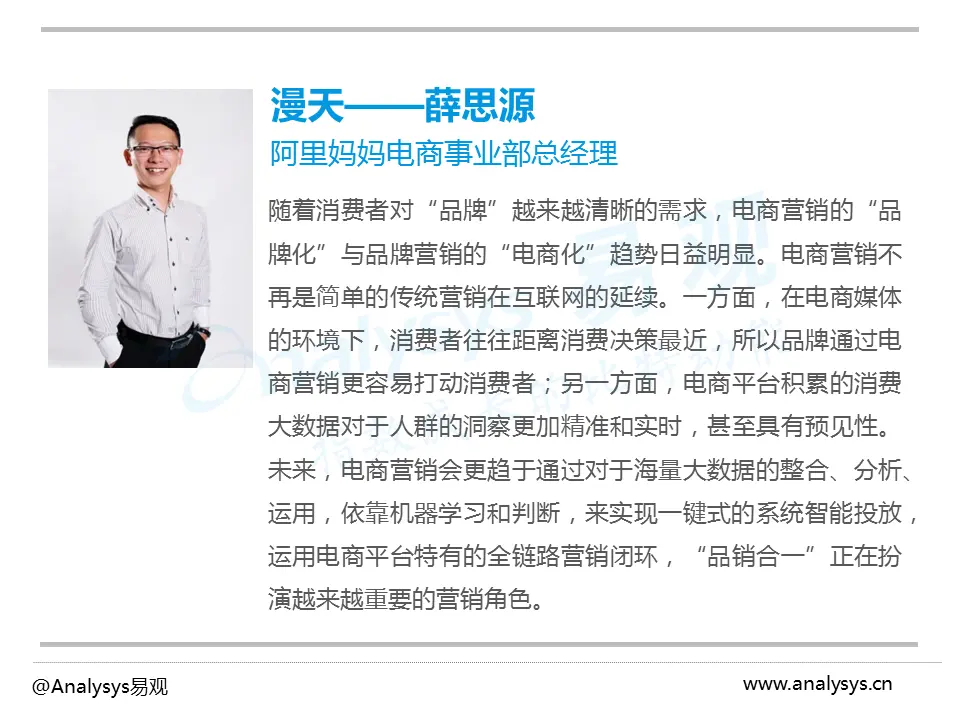 漫天——薛思源

阿里妈妈电商事业部总经理

随着消费者对“品牌”越来越清晰的需求，电商营销的“品牌化”与品牌营销的“电商化”趋势日益明显。电商营销不再是简单的传统营销在互联网的延续。一方面，在电商媒体的环境下，消费者往往距离消费决策最近，所以品牌通过电商营销更容易打动消费者；另一方面，电商平台积累的消费大数据对于人群的洞察更加精准和实时，甚至具有预见性。未来，电商营销会更趋于通过对于海量大数据的整合、分析、运用，依靠机器学习和判断，来实现一键式的系统智能投放，运用电商平台特有的全链路营销闭环，“品销合一”正在扮演越来越重要的营销角色。

@Analysys易观

www.analysys.cn